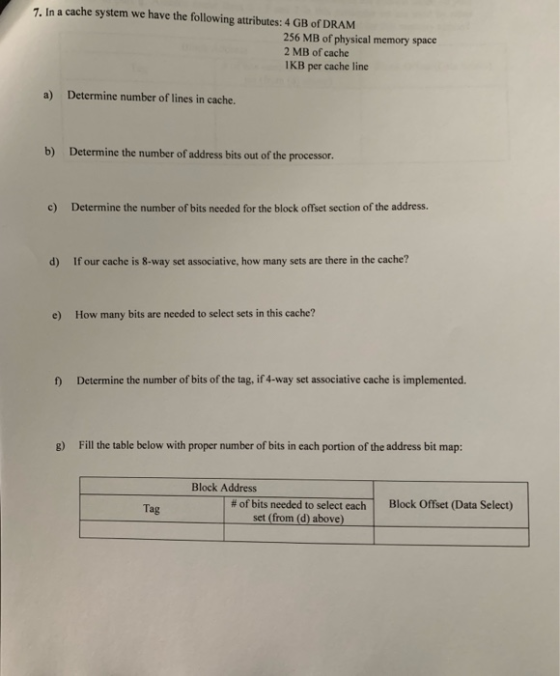 7. In a cache system we have the following attributes: 4 GB of DRAM
256 MB of physical memory space
2 MB of cache
1KB per cache line

a) Determine number of lines in cache.

b) Determine the number of address bits out of the processor.

c) Determine the number of bits needed for the block offset section of the address.

d) If our cache is 8-way set associative, how many sets are there in the cache?

e) How many bits are needed to select sets in this cache?

f) Determine the number of bits of the tag, if 4-way set associative cache is implemented.

g) Fill the table below with proper number of bits in each portion of the address bit map:

| Block Address | | Block Offset (Data Select) |
|---|---|---|
| Tag | # of bits needed to select each set (from (d) above) | |
| | | |